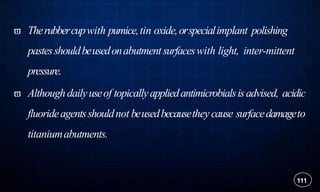 The rubber cup with pumice, tin oxide, or special implant polishing pastes should be used on abutment surfaces with light, inter-mittent pressure.

Although daily use of topically applied antimicrobials is advised, acidic fluoride agents should not be used because they cause surface damage to titanium abutments.

111